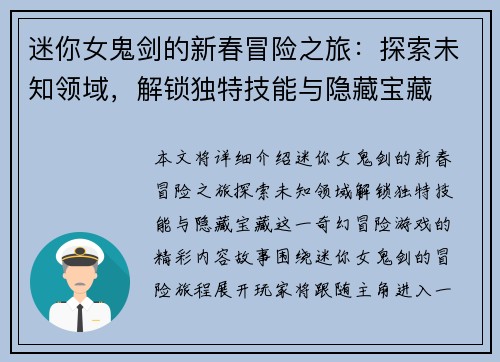 迷你女鬼剑的新春冒险之旅：探索未知领域，解锁独特技能与隐藏宝藏

本文将详细介绍迷你女鬼剑的新春冒险之旅探索未知领域解锁独特技能与隐藏宝藏这一奇幻冒险游戏的精彩内容故事围绕迷你女鬼剑的冒险旅程展开玩家将跟随主角进入一